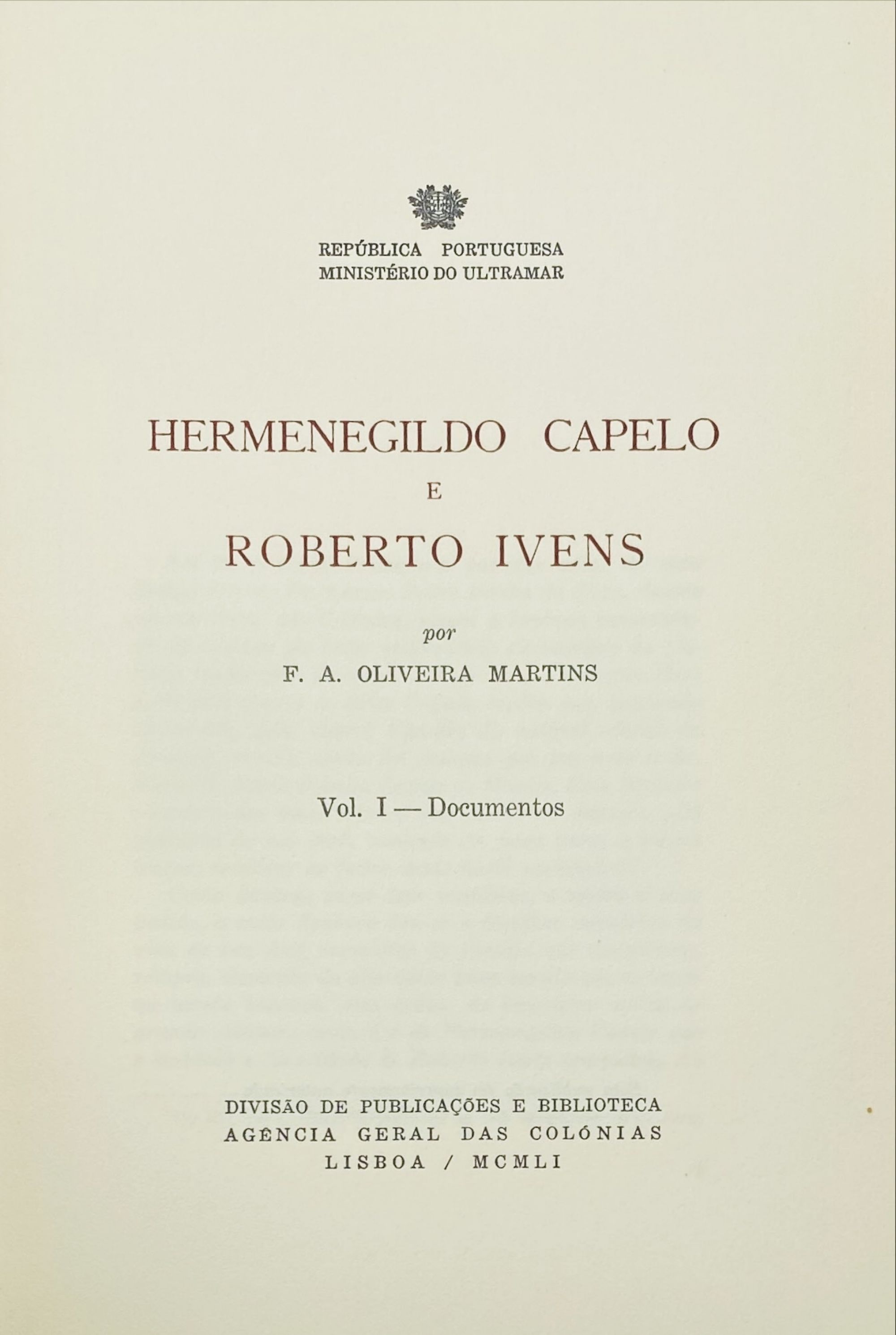 REPÚBLICA PORTUGUESA
MINISTÉRIO DO ULTRAMAR

HERMENEGILDO CAPELO
E
ROBERTO IVENS

por
F. A. OLIVEIRA MARTINS

Vol. I — Documentos

DIVISÃO DE PUBLICAÇÕES E BIBLIOTECA
AGÊNCIA GERAL DAS COLÓNIAS
LISBOA / MCMLI